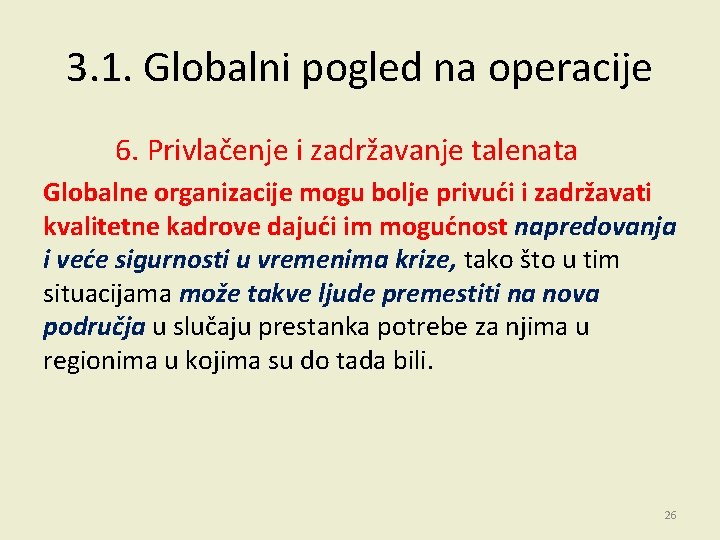 3.1. Globalni pogled na operacije

6. Privlačenje i zadržavanje talenata

Globalne organizacije mogu bolje privući i zadržavati kvalitetne kadrove dajući im mogućnost napredovanja i veće sigurnosti u vremenima krize, tako što u tim situacijama može takve ljude premestiti na nova područja u slučaju prestanka potrebe za njima u regionima u kojima su do tada bili.

26